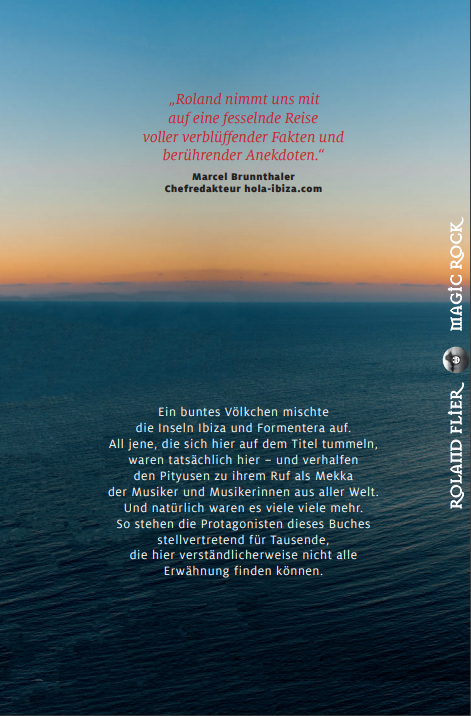 „Roland nimmt uns mit auf eine fesselnde Reise voller verblüffender Fakten und berührender Anekdoten."

Marcel Brunnthaler
Chefredakteur hola-ibiza.com

Ein buntes Völkchen mischte die Inseln Ibiza und Formentera auf. All jene, die sich hier auf dem Titel tummeln, waren tatsächlich hier – und verhalfen den Pityusen zu ihrem Ruf als Mekka der Musiker und Musikerinnen aus aller Welt. Und natürlich waren es viele viele mehr. So stehen die Protagonisten dieses Buches stellvertretend für Tausende, die hier verständlicherweise nicht alle Erwähnung finden können.

ROLAND FLIER
MAGIC ROCK